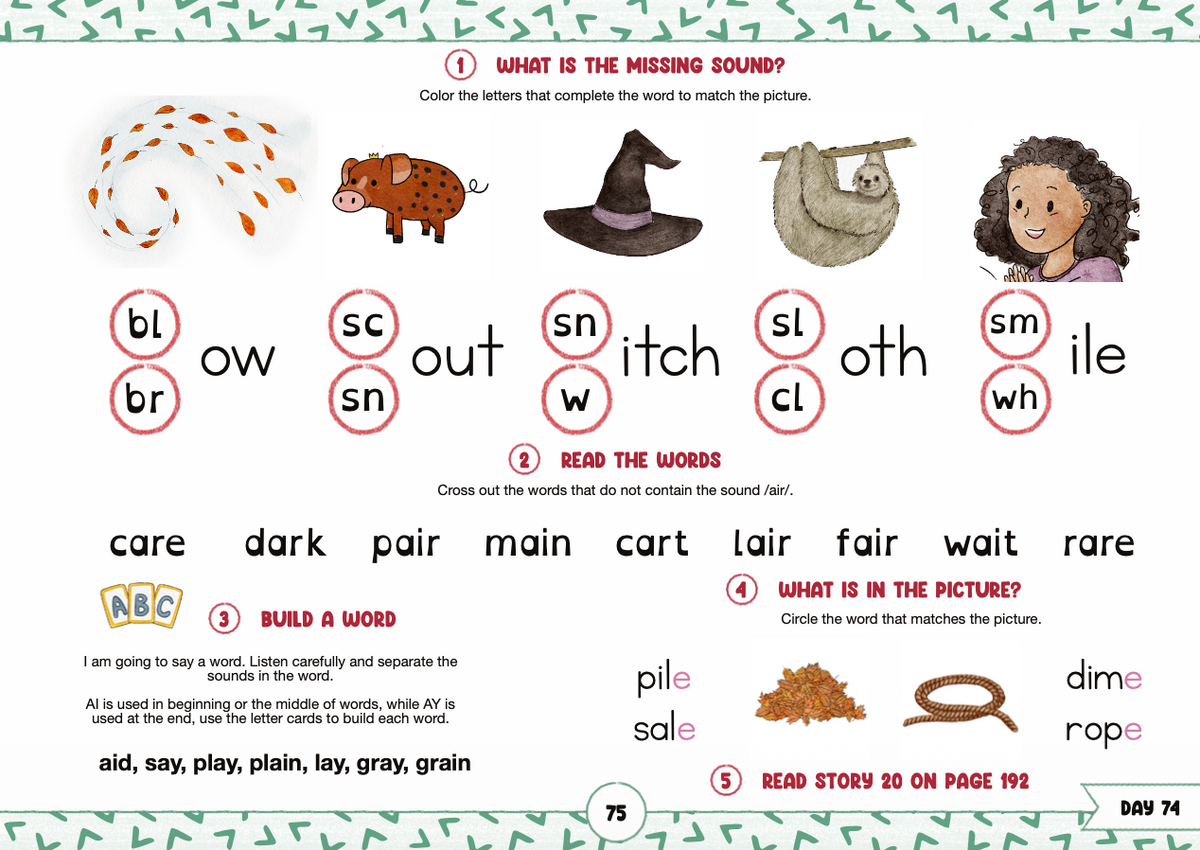 1 WHAT IS THE MISSING SOUND?

Color the letters that complete the word to match the picture.

bl
br
ow

sc
sn
out

sn
w
itch

sl
cl
oth

sm
wh
ile

2 READ THE WORDS

Cross out the words that do not contain the sound /air/.

care dark pair main cart lair fair wait rare

ABC

3 BUILD A WORD

I am going to say a word. Listen carefully and separate the sounds in the word.

AI is used in beginning or the middle of words, while AY is used at the end, use the letter cards to build each word.

aid, say, play, plain, lay, gray, grain

4 WHAT IS IN THE PICTURE?

Circle the word that matches the picture.

pile
sale

dime
rope

5 READ STORY 20 ON PAGE 192

75

DAY 74